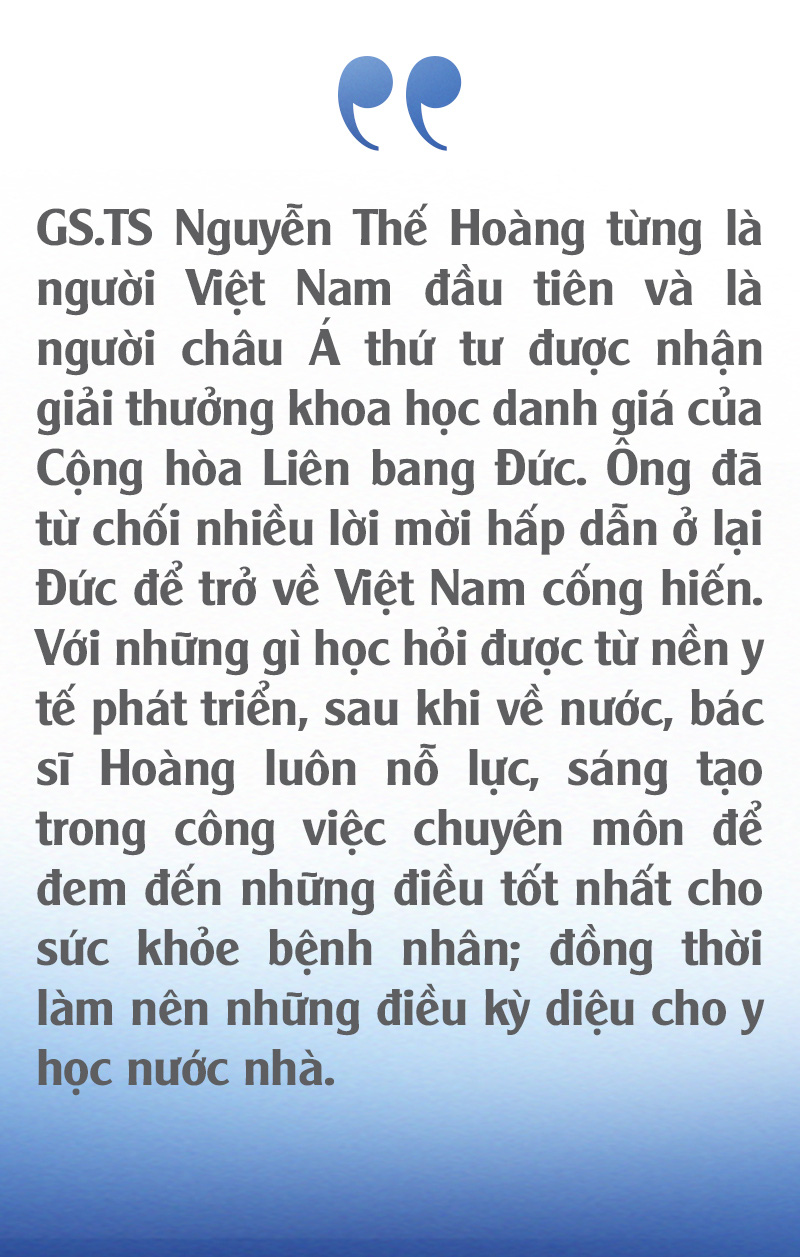 GS.TS Nguyễn Thế Hoàng từng là người Việt Nam đầu tiên và là người châu Á thứ tư được nhận giải thưởng khoa học danh giá của Cộng hòa Liên bang Đức. Ông đã từ chối nhiều lời mời hấp dẫn ở lại Đức để trở về Việt Nam cống hiến. Với những gì học hỏi được từ nền y tế phát triển, sau khi về nước, bác sĩ Hoàng luôn nỗ lực, sáng tạo trong công việc chuyên môn để đem đến những điều tốt nhất cho sức khỏe bệnh nhân; đồng thời làm nên những điều kỳ diệu cho y học nước nhà.